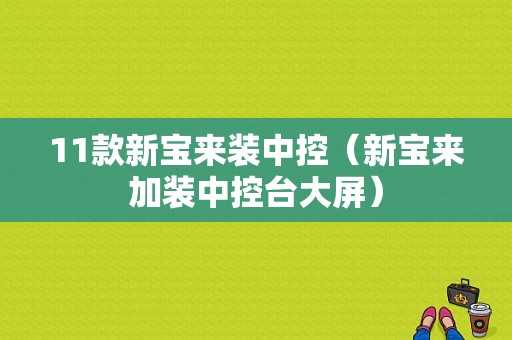 11款新宝来装中控（新宝来加装中控台大屏）